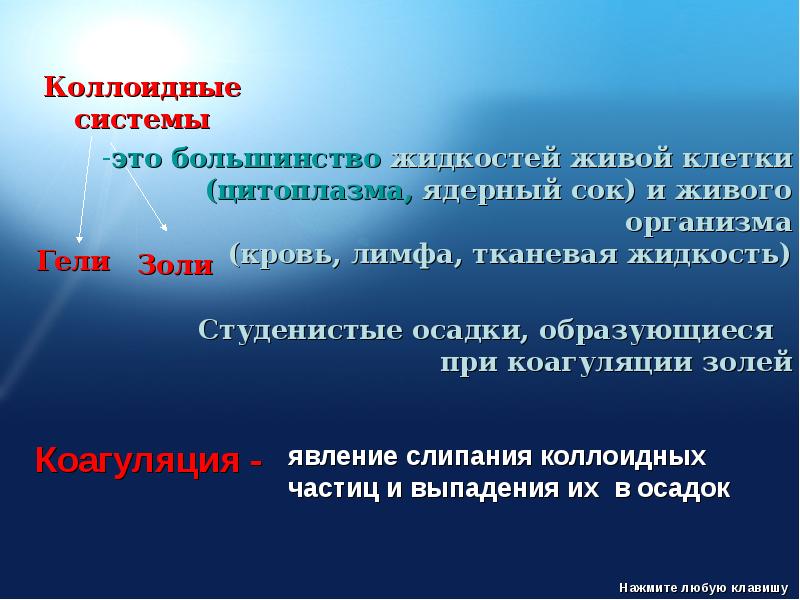 Коллоидные системы

-это большинство жидкостей живой клетки (цитоплазма, ядерный сок) и живого организма (кровь, лимфа, тканевая жидкость)

Гели

Золи

Студенистые осадки, образующиеся при коагуляции золей

Коагуляция - явление слипания коллоидных частиц и выпадения их в осадок

Нажмите любую клавишу